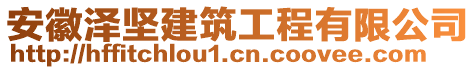 安徽泽坚建筑工程有限公司
http://hffitchlou1.cn.coovee.com